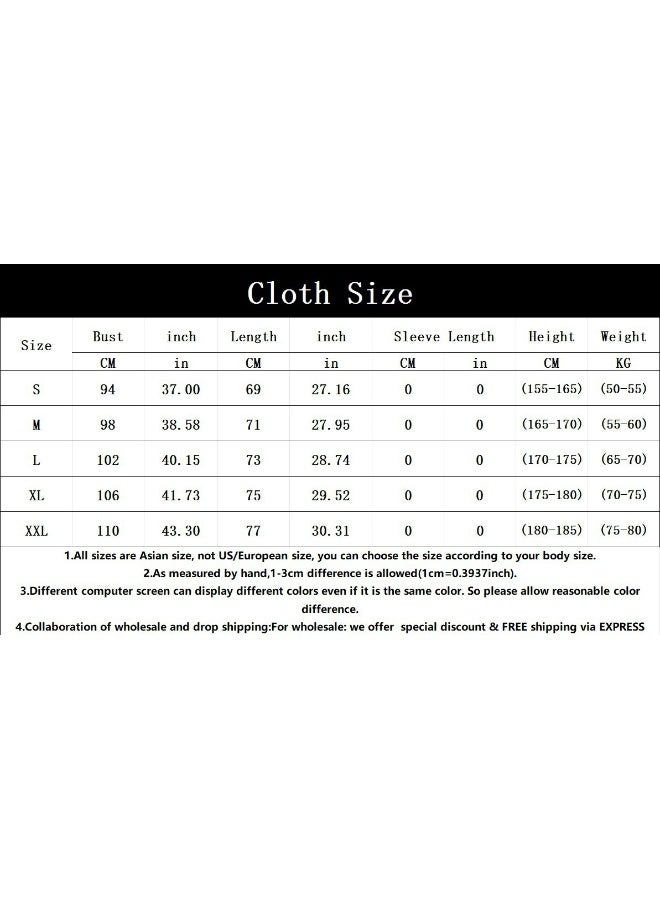 Cloth Size

| Size | Bust | inch | Length | inch | Sleeve Length | | Height | Weight |
|---|---|---|---|---|---|---|---|---|
| | CM | in | CM | in | CM | in | CM | KG |
| S | 94 | 37.00 | 69 | 27.16 | 0 | 0 | (155-165) | (50-55) |
| M | 98 | 38.58 | 71 | 27.95 | 0 | 0 | (165-170) | (55-60) |
| L | 102 | 40.15 | 73 | 28.74 | 0 | 0 | (170-175) | (65-70) |
| XL | 106 | 41.73 | 75 | 29.52 | 0 | 0 | (175-180) | (70-75) |
| XXL | 110 | 43.30 | 77 | 30.31 | 0 | 0 | (180-185) | (75-80) |

1.All sizes are Asian size, not US/European size, you can choose the size according to your body size.
2.As measured by hand,1-3cm difference is allowed(1cm=0.3937inch).
3.Different computer screen can display different colors even if it is the same color. So please allow reasonable color difference.
4.Collaboration of wholesale and drop shipping:For wholesale: we offer special discount & FREE shipping via EXPRESS